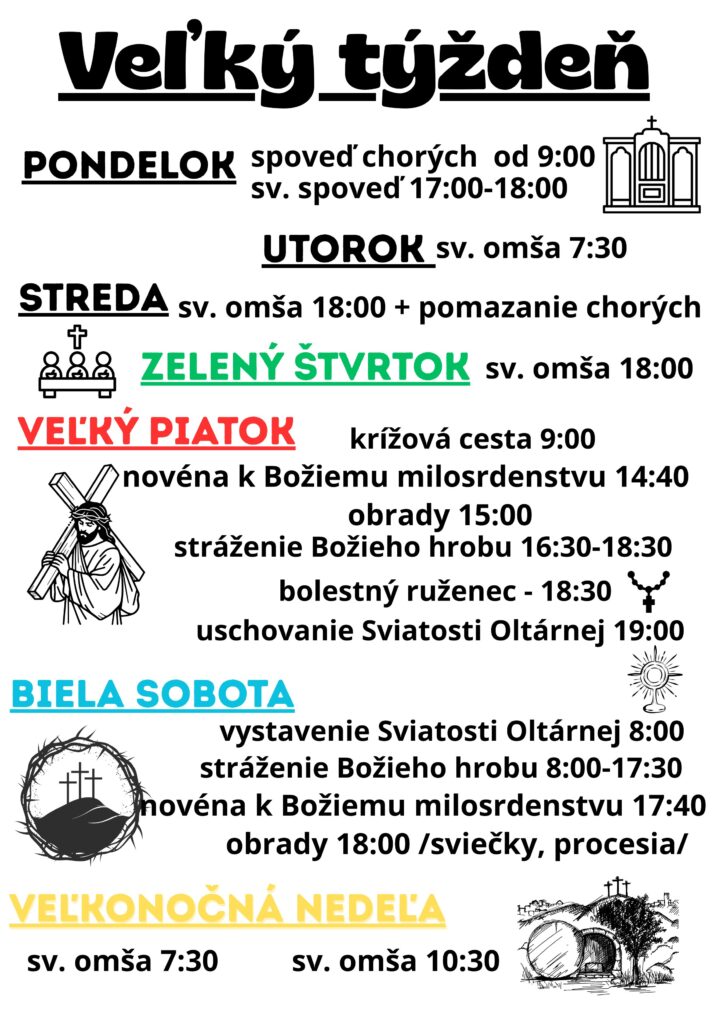 Veľký týždeň

PONDELOK spoveď chorých od 9:00
sv. spoveď 17:00-18:00

UTOROK sv. omša 7:30

STREDA sv. omša 18:00 + pomazanie chorých

ZELENÝ ŠTVRTOK sv. omša 18:00

VEĽKÝ PIATOK krížová cesta 9:00
novéna k Božiemu milosrdenstvu 14:40
obrady 15:00
stráženie Božieho hrobu 16:30-18:30
bolestný ruženec - 18:30
uschovanie Sviatosti Oltárnej 19:00

BIELA SOBOTA
vystavenie Sviatosti Oltárnej 8:00
stráženie Božieho hrobu 8:00-17:30
novéna k Božiemu milosrdenstvu 17:40
obrady 18:00 /sviečky, procesia/

VEĽKONOČNÁ NEDEĽA
sv. omša 7:30 sv. omša 10:30